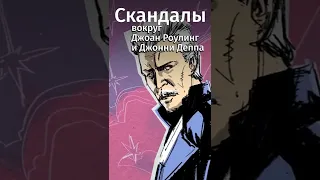 Скандалы
вокруг
Джоан Роулинг
и Джонни Деппа